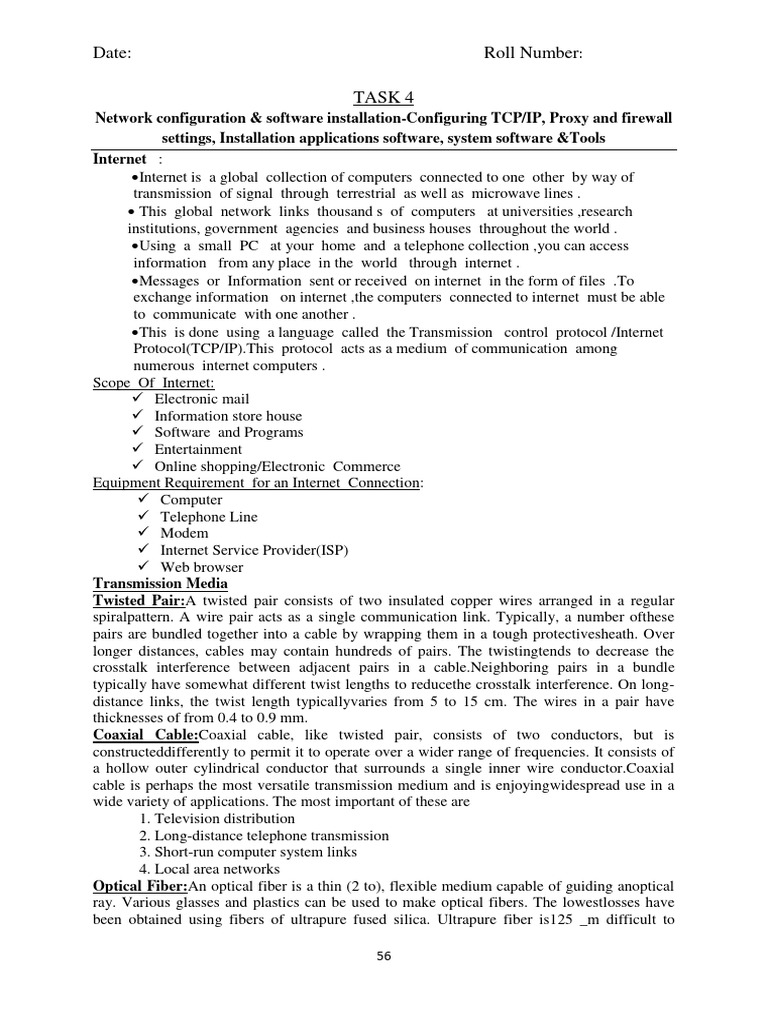 Date: Roll Number:

TASK 4

Network configuration & software installation-Configuring TCP/IP, Proxy and firewall settings, Installation applications software, system software &Tools

Internet :

•Internet is a global collection of computers connected to one other by way of transmission of signal through terrestrial as well as microwave lines .

• This global network links thousand s of computers at universities ,research institutions, government agencies and business houses throughout the world .

•Using a small PC at your home and a telephone collection ,you can access information from any place in the world through internet .

•Messages or Information sent or received on internet in the form of files .To exchange information on internet ,the computers connected to internet must be able to communicate with one another .

•This is done using a language called the Transmission control protocol /Internet Protocol(TCP/IP).This protocol acts as a medium of communication among numerous internet computers .

Scope Of Internet:
✓ Electronic mail
✓ Information store house
✓ Software and Programs
✓ Entertainment
✓ Online shopping/Electronic Commerce

Equipment Requirement for an Internet Connection:
✓ Computer
✓ Telephone Line
✓ Modem
✓ Internet Service Provider(ISP)
✓ Web browser

Transmission Media

Twisted Pair:A twisted pair consists of two insulated copper wires arranged in a regular spiralpattern. A wire pair acts as a single communication link. Typically, a number ofthese pairs are bundled together into a cable by wrapping them in a tough protectivesheath. Over longer distances, cables may contain hundreds of pairs. The twistingtends to decrease the crosstalk interference between adjacent pairs in a cable.Neighboring pairs in a bundle typically have somewhat different twist lengths to reducethe crosstalk interference. On long-distance links, the twist length typicallyvaries from 5 to 15 cm. The wires in a pair have thicknesses of from 0.4 to 0.9 mm.

Coaxial Cable:Coaxial cable, like twisted pair, consists of two conductors, but is constructeddifferently to permit it to operate over a wider range of frequencies. It consists of a hollow outer cylindrical conductor that surrounds a single inner wire conductor.Coaxial cable is perhaps the most versatile transmission medium and is enjoyingwidespread use in a wide variety of applications. The most important of these are
1. Television distribution
2. Long-distance telephone transmission
3. Short-run computer system links
4. Local area networks

Optical Fiber:An optical fiber is a thin (2 to), flexible medium capable of guiding anoptical ray. Various glasses and plastics can be used to make optical fibers. The lowestlosses have been obtained using fibers of ultrapure fused silica. Ultrapure fiber is125 _m difficult to

56